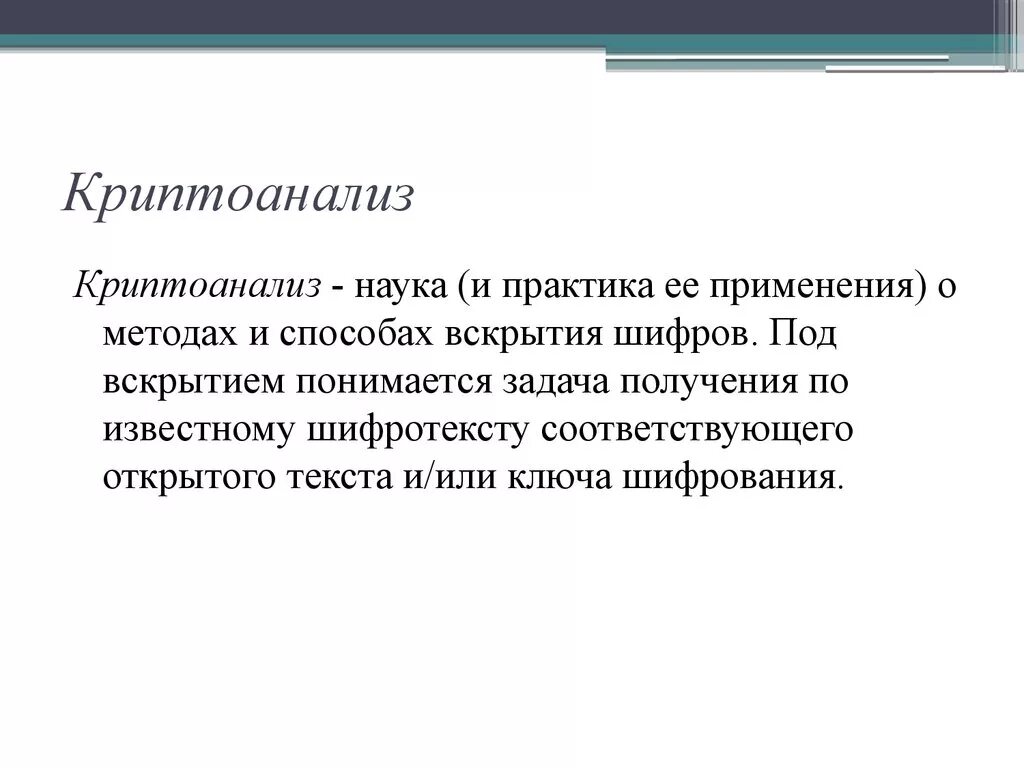 Криптоанализ

Криптоанализ - наука (и практика ее применения) о методах и способах вскрытия шифров. Под вскрытием понимается задача получения по известному шифротексту соответствующего открытого текста и/или ключа шифрования.